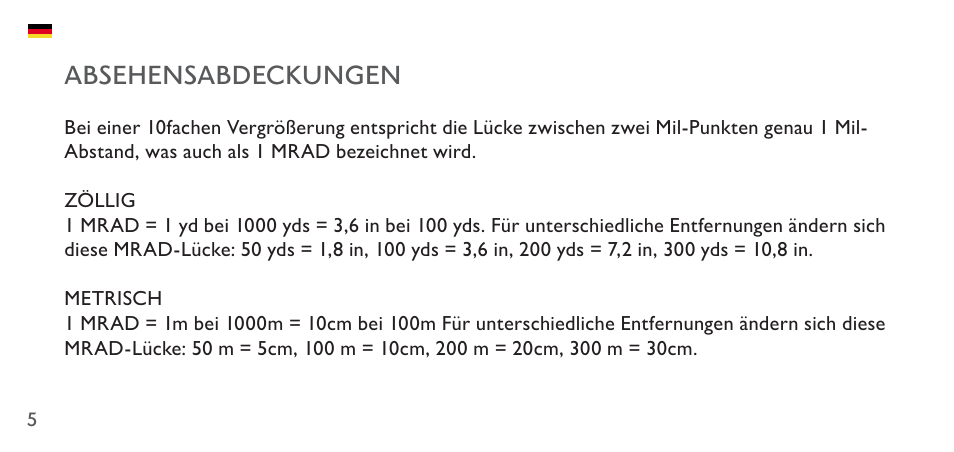 ABSEHENSABDECKUNGEN

Bei einer 10fachen Vergrößerung entspricht die Lücke zwischen zwei Mil-Punkten genau 1 Mil-Abstand, was auch als 1 MRAD bezeichnet wird.

ZÖLLIG
1 MRAD = 1 yd bei 1000 yds = 3,6 in bei 100 yds. Für unterschiedliche Entfernungen ändern sich diese MRAD-Lücke: 50 yds = 1,8 in, 100 yds = 3,6 in, 200 yds = 7,2 in, 300 yds = 10,8 in.

METRISCH
1 MRAD = 1m bei 1000m = 10cm bei 100m Für unterschiedliche Entfernungen ändern sich diese MRAD-Lücke: 50 m = 5cm, 100 m = 10cm, 200 m = 20cm, 300 m = 30cm.

5